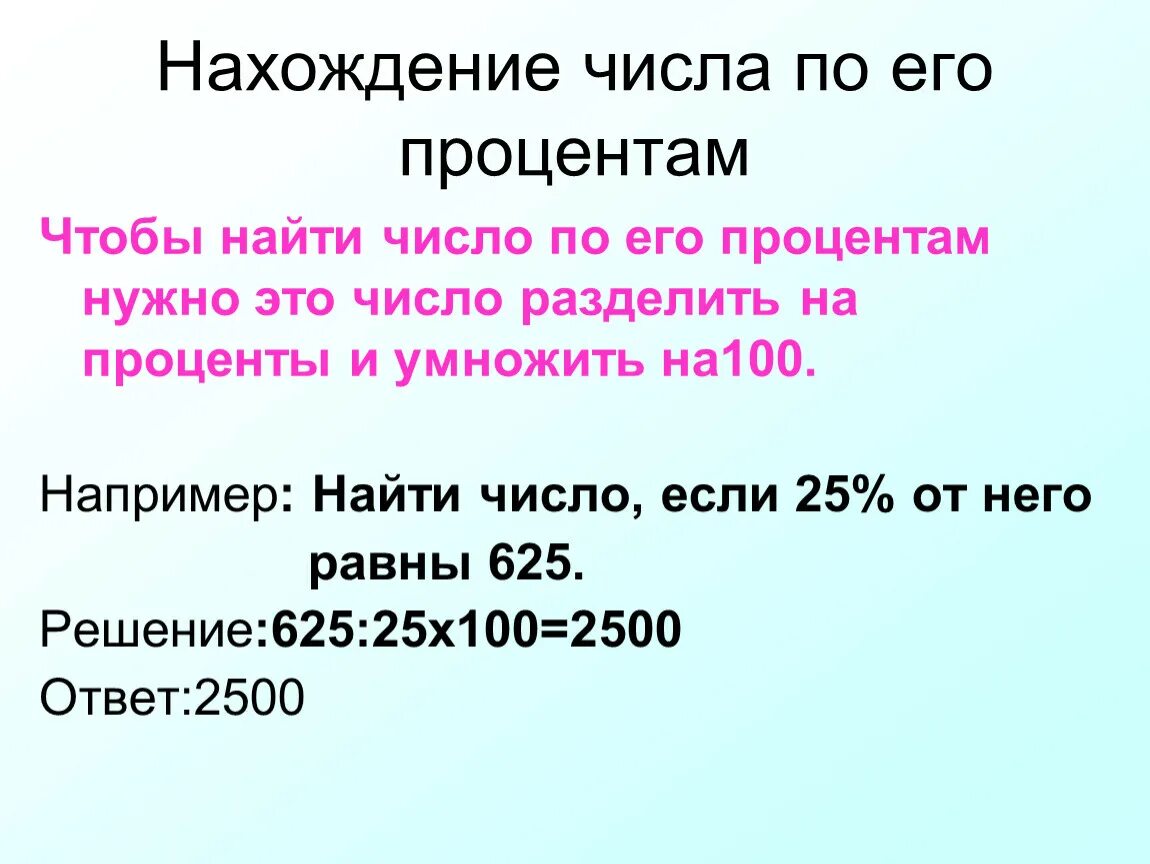 Нахождение числа по его процентам

Чтобы найти число по его процентам нужно это число разделить на проценты и умножить на100.

Например: Найти число, если 25% от него равны 625.

Решение:625:25х100=2500

Ответ:2500